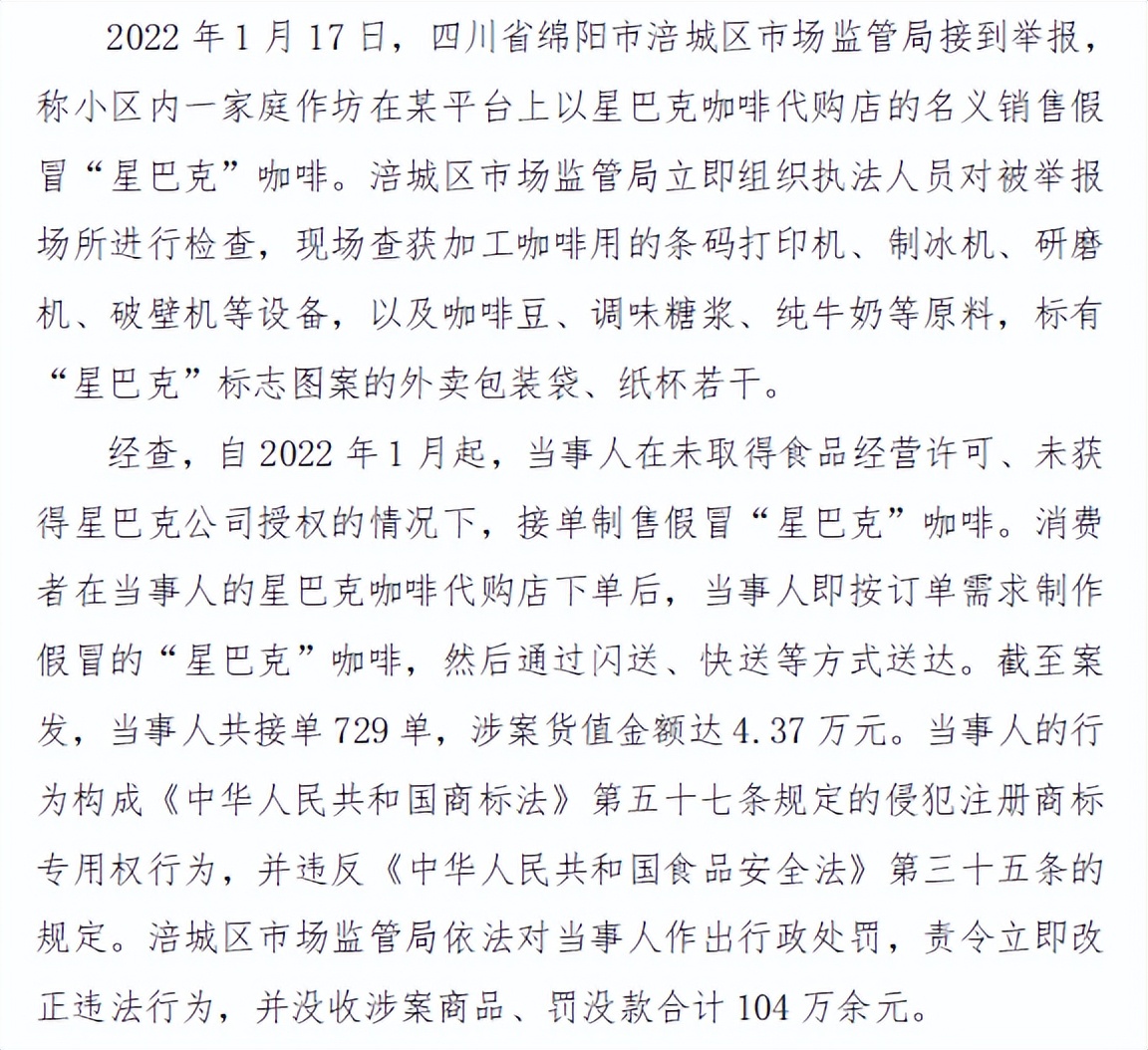 2022 年 1 月 17 日，四川省绵阳市涪城区市场监管局接到举报，称小区内一家庭作坊在某平台上以星巴克咖啡代购店的名义销售假冒“星巴克”咖啡。涪城区市场监管局立即组织执法人员对被举报场所进行检查，现场查获加工咖啡用的条码打印机、制冰机、研磨机、破壁机等设备，以及咖啡豆、调味糖浆、纯牛奶等原料，标有“星巴克”标志图案的外卖包装袋、纸杯若干。

经查，自 2022 年 1 月起，当事人在未取得食品经营许可、未获得星巴克公司授权的情况下，接单制售假冒“星巴克”咖啡。消费者在当事人的星巴克咖啡代购店下单后，当事人即按订单需求制作假冒的“星巴克”咖啡，然后通过闪送、快送等方式送达。截至案发，当事人共接单 729 单，涉案货值金额达 4.37 万元。当事人的行为构成《中华人民共和国商标法》第五十七条规定的侵犯注册商标专用权行为，并违反《中华人民共和国食品安全法》第三十五条的规定。涪城区市场监管局依法对当事人作出行政处罚，责令立即改正违法行为，并没收涉案商品、罚没款合计 104 万余元。